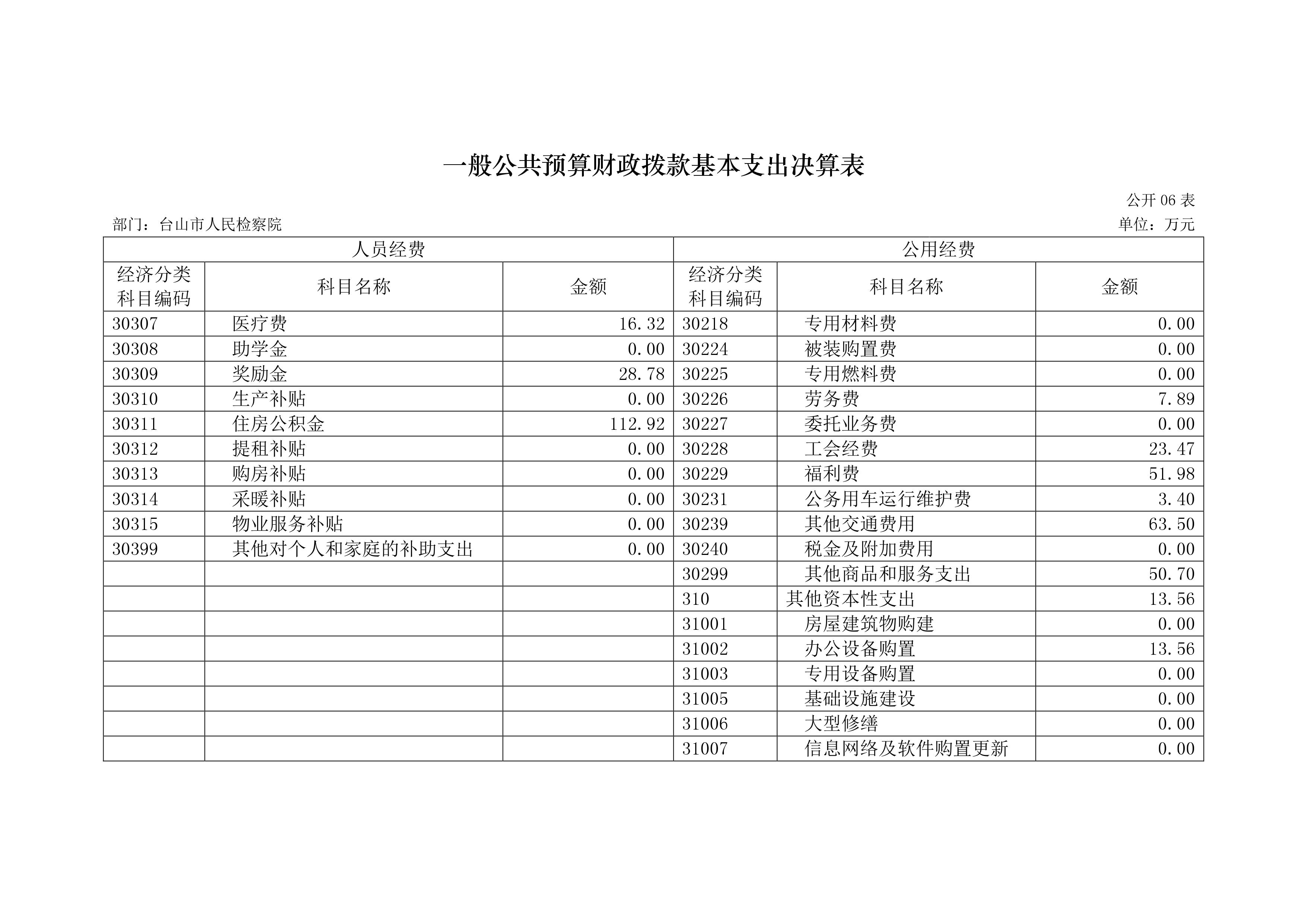 一般公共预算财政拨款基本支出决算表

公开 06 表

部门：台山市人民检察院

单位：万元

| 人员经费 | | | 公用经费 | | |
|---|---|---|---|---|---|
| 经济分类科目编码 | 科目名称 | 金额 | 经济分类科目编码 | 科目名称 | 金额 |
| 30307 | 医疗费 | 16.32 | 30218 | 专用材料费 | 0.00 |
| 30308 | 助学金 | 0.00 | 30224 | 被装购置费 | 0.00 |
| 30309 | 奖励金 | 28.78 | 30225 | 专用燃料费 | 0.00 |
| 30310 | 生产补贴 | 0.00 | 30226 | 劳务费 | 7.89 |
| 30311 | 住房公积金 | 112.92 | 30227 | 委托业务费 | 0.00 |
| 30312 | 提租补贴 | 0.00 | 30228 | 工会经费 | 23.47 |
| 30313 | 购房补贴 | 0.00 | 30229 | 福利费 | 51.98 |
| 30314 | 采暖补贴 | 0.00 | 30231 | 公务用车运行维护费 | 3.40 |
| 30315 | 物业服务补贴 | 0.00 | 30239 | 其他交通费用 | 63.50 |
| 30399 | 其他对个人和家庭的补助支出 | 0.00 | 30240 | 税金及附加费用 | 0.00 |
| | | | 30299 | 其他商品和服务支出 | 50.70 |
| | | | 310 | 其他资本性支出 | 13.56 |
| | | | 31001 | 房屋建筑物购建 | 0.00 |
| | | | 31002 | 办公设备购置 | 13.56 |
| | | | 31003 | 专用设备购置 | 0.00 |
| | | | 31005 | 基础设施建设 | 0.00 |
| | | | 31006 | 大型修缮 | 0.00 |
| | | | 31007 | 信息网络及软件购置更新 | 0.00 |